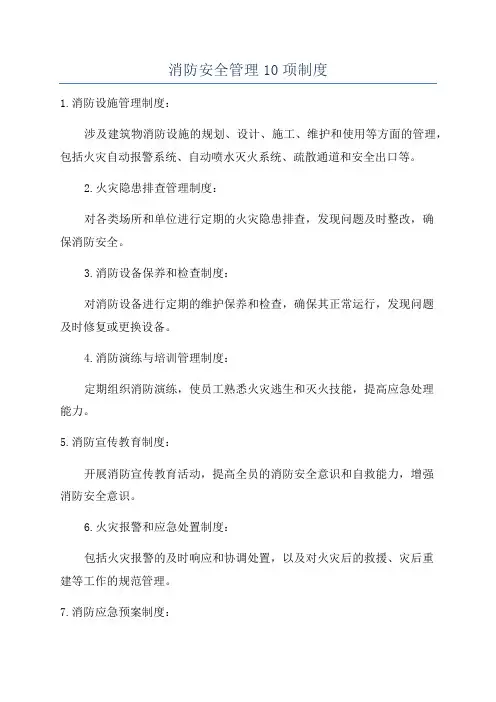 消防安全管理10项制度

1.消防设施管理制度：

涉及建筑物消防设施的规划、设计、施工、维护和使用等方面的管理，包括火灾自动报警系统、自动喷水灭火系统、疏散通道和安全出口等。

2.火灾隐患排查管理制度：

对各类场所和单位进行定期的火灾隐患排查，发现问题及时整改，确保消防安全。

3.消防设备保养和检查制度：

对消防设备进行定期的维护保养和检查，确保其正常运行，发现问题及时修复或更换设备。

4.消防演练与培训管理制度：

定期组织消防演练，使员工熟悉火灾逃生和灭火技能，提高应急处理能力。

5.消防宣传教育制度：

开展消防宣传教育活动，提高全员的消防安全意识和自救能力，增强消防安全意识。

6.火灾报警和应急处置制度：

包括火灾报警的及时响应和协调处置，以及对火灾后的救援、灾后重建等工作的规范管理。

7.消防应急预案制度：